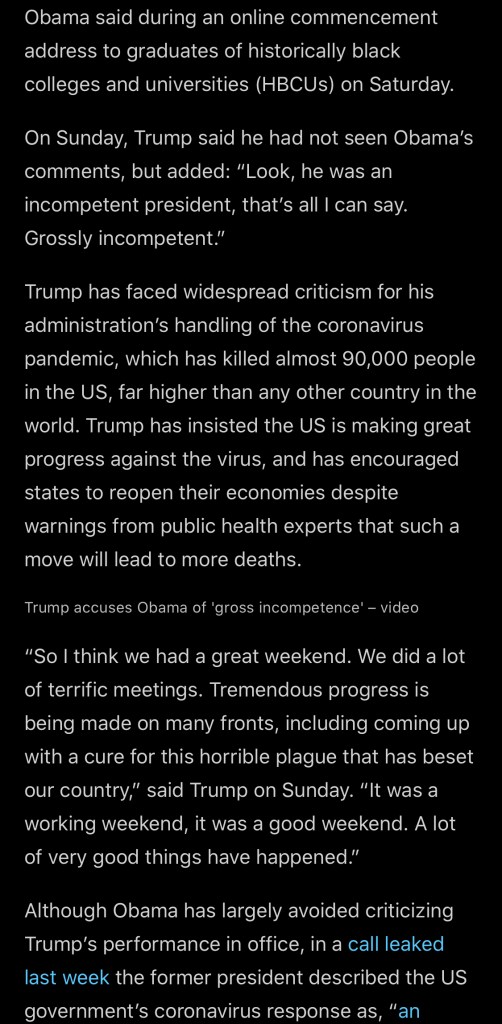 Obama said during an online commencement address to graduates of historically black colleges and universities (HBCUs) on Saturday.

On Sunday, Trump said he had not seen Obama's comments, but added: "Look, he was an incompetent president, that's all I can say. Grossly incompetent."

Trump has faced widespread criticism for his administration's handling of the coronavirus pandemic, which has killed almost 90,000 people in the US, far higher than any other country in the world. Trump has insisted the US is making great progress against the virus, and has encouraged states to reopen their economies despite warnings from public health experts that such a move will lead to more deaths.

Trump accuses Obama of 'gross incompetence' – video

"So I think we had a great weekend. We did a lot of terrific meetings. Tremendous progress is being made on many fronts, including coming up with a cure for this horrible plague that has beset our country," said Trump on Sunday. "It was a working weekend, it was a good weekend. A lot of very good things have happened."

Although Obama has largely avoided criticizing Trump's performance in office, in a call leaked last week the former president described the US government's coronavirus response as, "an